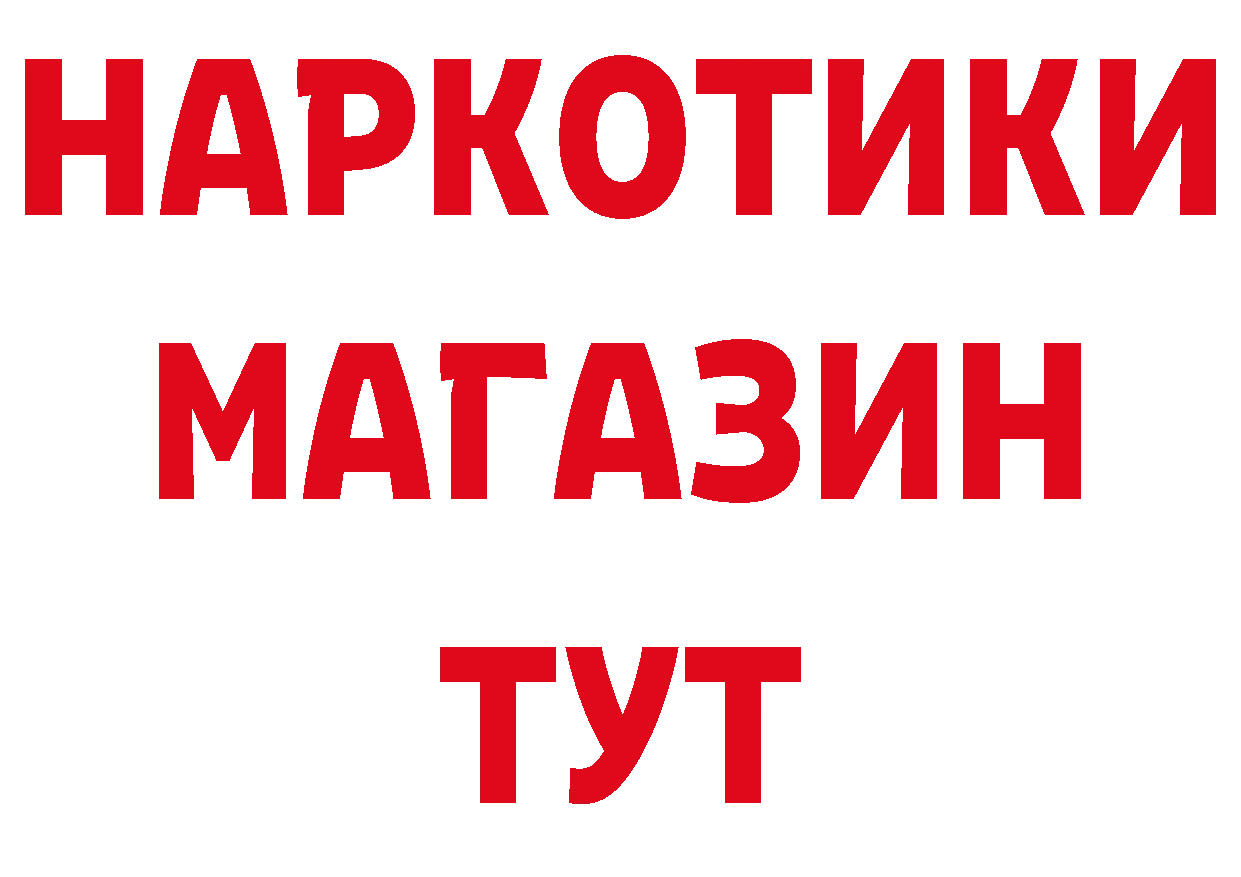 НАРКОТИКИ МАГАЗИН ТУТ